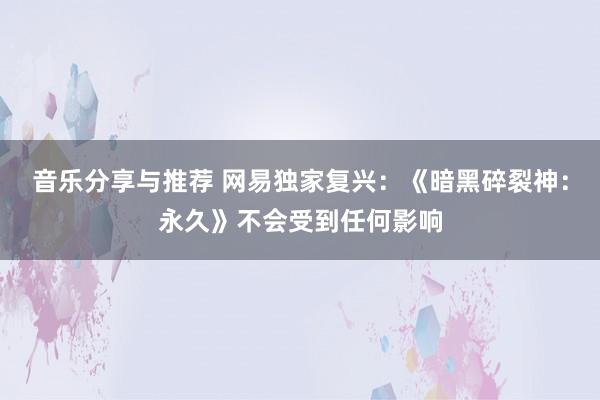 音乐分享与推荐 网易独家复兴：《暗黑碎裂神：永久》不会受到任何影响